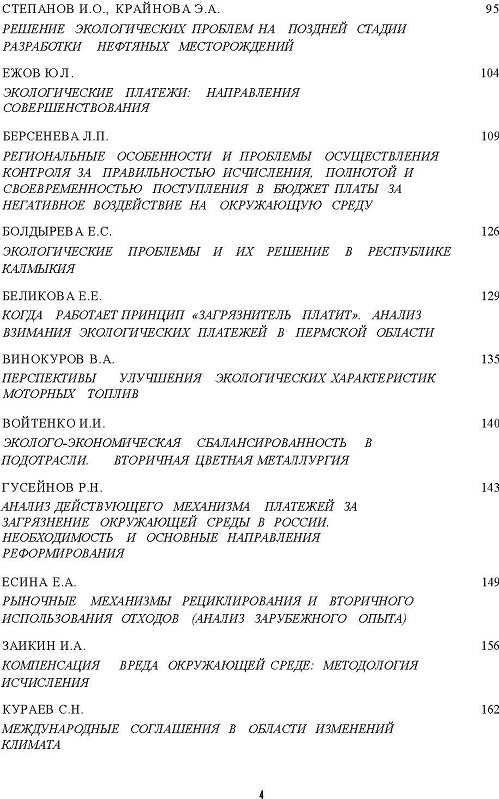 СТЕПАНОВ И.О., КРАЙНОВА Э.А. 95
РЕШЕНИЕ ЭКОЛОГИЧЕСКИХ ПРОБЛЕМ НА ПОЗДНЕЙ СТАДИИ РАЗРАБОТКИ НЕФТЯНЫХ МЕСТОРОЖДЕНИЙ

ЕЖОВ Ю.Л. 104
ЭКОЛОГИЧЕСКИЕ ПЛАТЕЖИ: НАПРАВЛЕНИЯ СОВЕРШЕНСТВОВАНИЯ

БЕРСЕНЕВА Л.П. 109
РЕГИОНАЛЬНЫЕ ОСОБЕННОСТИ И ПРОБЛЕМЫ ОСУЩЕСТВЛЕНИЯ КОНТРОЛЯ ЗА ПРАВИЛЬНОСТЬЮ ИСЧИСЛЕНИЯ, ПОЛНОТОЙ И СВОЕВРЕМЕННОСТЬЮ ПОСТУПЛЕНИЯ В БЮДЖЕТ ПЛАТЫ ЗА НЕГАТИВНОЕ ВОЗДЕЙСТВИЕ НА ОКРУЖАЮЩУЮ СРЕДУ

БОЛДЫРЕВА Е.С. 126
ЭКОЛОГИЧЕСКИЕ ПРОБЛЕМЫ И ИХ РЕШЕНИЕ В РЕСПУБЛИКЕ КАЛМЫКИЯ

БЕЛИКОВА Е.Е. 129
КОГДА РАБОТАЕТ ПРИНЦИП «ЗАГРЯЗНИТЕЛЬ ПЛАТИТ». АНАЛИЗ ВЗИМАНИЯ ЭКОЛОГИЧЕСКИХ ПЛАТЕЖЕЙ В ПЕРМСКОЙ ОБЛАСТИ

ВИНОКУРОВ В.А. 135
ПЕРСПЕКТИВЫ УЛУЧШЕНИЯ ЭКОЛОГИЧЕСКИХ ХАРАКТЕРИСТИК МОТОРНЫХ ТОПЛИВ

ВОЙТЕНКО И.И. 140
ЭКОЛОГО-ЭКОНОМИЧЕСКАЯ СБАЛАНСИРОВАННОСТЬ В ПОДОТРАСЛИ. ВТОРИЧНАЯ ЦВЕТНАЯ МЕТАЛЛУРГИЯ

ГУСЕЙНОВ Р.Н. 143
АНАЛИЗ ДЕЙСТВУЮЩЕГО МЕХАНИЗМА ПЛАТЕЖЕЙ ЗА ЗАГРЯЗНЕНИЕ ОКРУЖАЮЩЕЙ СРЕДЫ В РОССИИ. НЕОБХОДИМОСТЬ И ОСНОВНЫЕ НАПРАВЛЕНИЯ РЕФОРМИРОВАНИЯ

ЕСИНА Е.А. 149
РЫНОЧНЫЕ МЕХАНИЗМЫ РЕЦИКЛИРОВАНИЯ И ВТОРИЧНОГО ИСПОЛЬЗОВАНИЯ ОТХОДОВ (АНАЛИЗ ЗАРУБЕЖНОГО ОПЫТА)

ЗАИКИН И.А. 156
КОМПЕНСАЦИЯ ВРЕДА ОКРУЖАЮЩЕЙ СРЕДЕ: МЕТОДОЛОГИЯ ИСЧИСЛЕНИЯ

КУРАЕВ С.Н. 162
МЕЖДУНАРОДНЫЕ СОГЛАШЕНИЯ В ОБЛАСТИ ИЗМЕНЕНИЙ КЛИМАТА

4